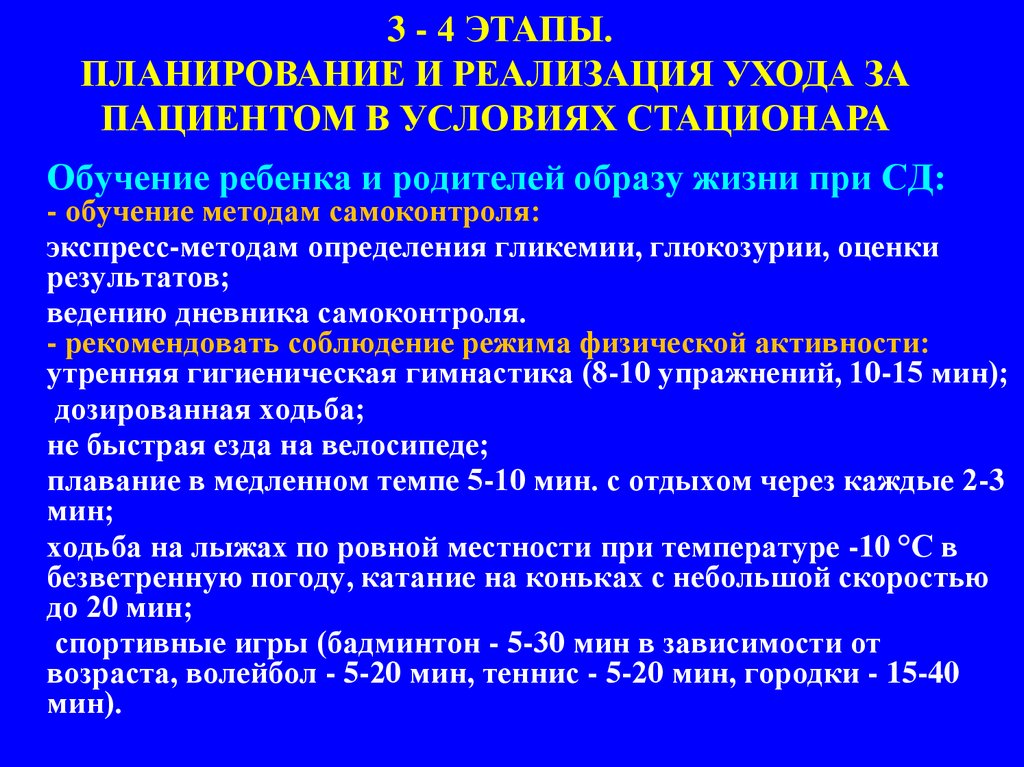 3 - 4 ЭТАПЫ.
ПЛАНИРОВАНИЕ И РЕАЛИЗАЦИЯ УХОДА ЗА ПАЦИЕНТОМ В УСЛОВИЯХ СТАЦИОНАРА

Обучение ребенка и родителей образу жизни при СД:
- обучение методам самоконтроля:

экспресс-методам определения гликемии, глюкозурии, оценки результатов;

ведению дневника самоконтроля.
- рекомендовать соблюдение режима физической активности:
утренняя гигиеническая гимнастика (8-10 упражнений, 10-15 мин);

дозированная ходьба;

не быстрая езда на велосипеде;

плавание в медленном темпе 5-10 мин. с отдыхом через каждые 2-3 мин;

ходьба на лыжах по ровной местности при температуре -10 °С в безветренную погоду, катание на коньках с небольшой скоростью до 20 мин;

спортивные игры (бадминтон - 5-30 мин в зависимости от возраста, волейбол - 5-20 мин, теннис - 5-20 мин, городки - 15-40 мин).